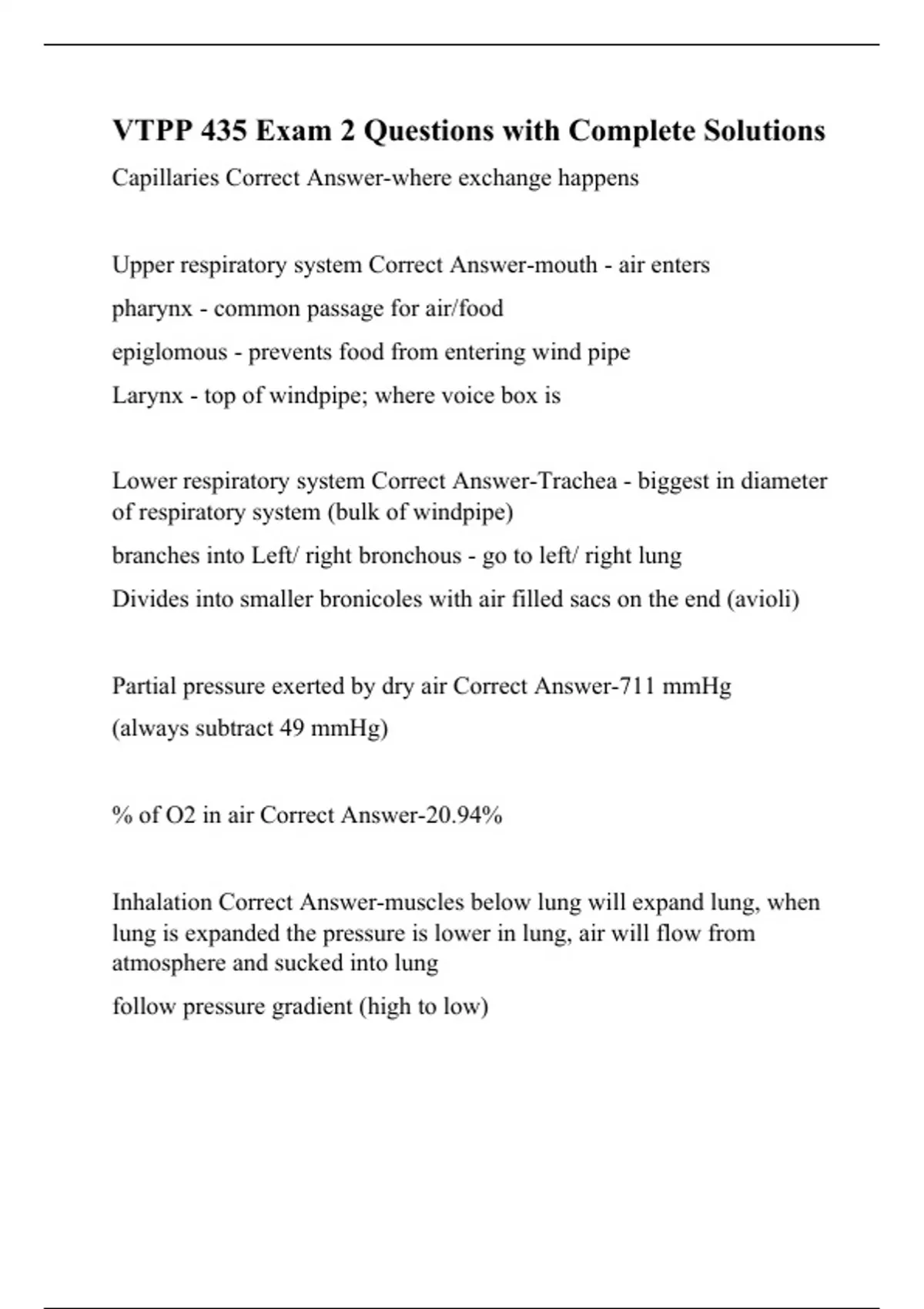 VTPP 435 Exam 2 Questions with Complete Solutions

Capillaries Correct Answer-where exchange happens

Upper respiratory system Correct Answer-mouth - air enters

pharynx - common passage for air/food

epiglomous - prevents food from entering wind pipe

Larynx - top of windpipe; where voice box is

Lower respiratory system Correct Answer-Trachea - biggest in diameter of respiratory system (bulk of windpipe)

branches into Left/ right bronchous - go to left/ right lung

Divides into smaller bronicoles with air filled sacs on the end (avioli)

Partial pressure exerted by dry air Correct Answer-711 mmHg

(always subtract 49 mmHg)

% of O2 in air Correct Answer-20.94%

Inhalation Correct Answer-muscles below lung will expand lung, when lung is expanded the pressure is lower in lung, air will flow from atmosphere and sucked into lung

follow pressure gradient (high to low)